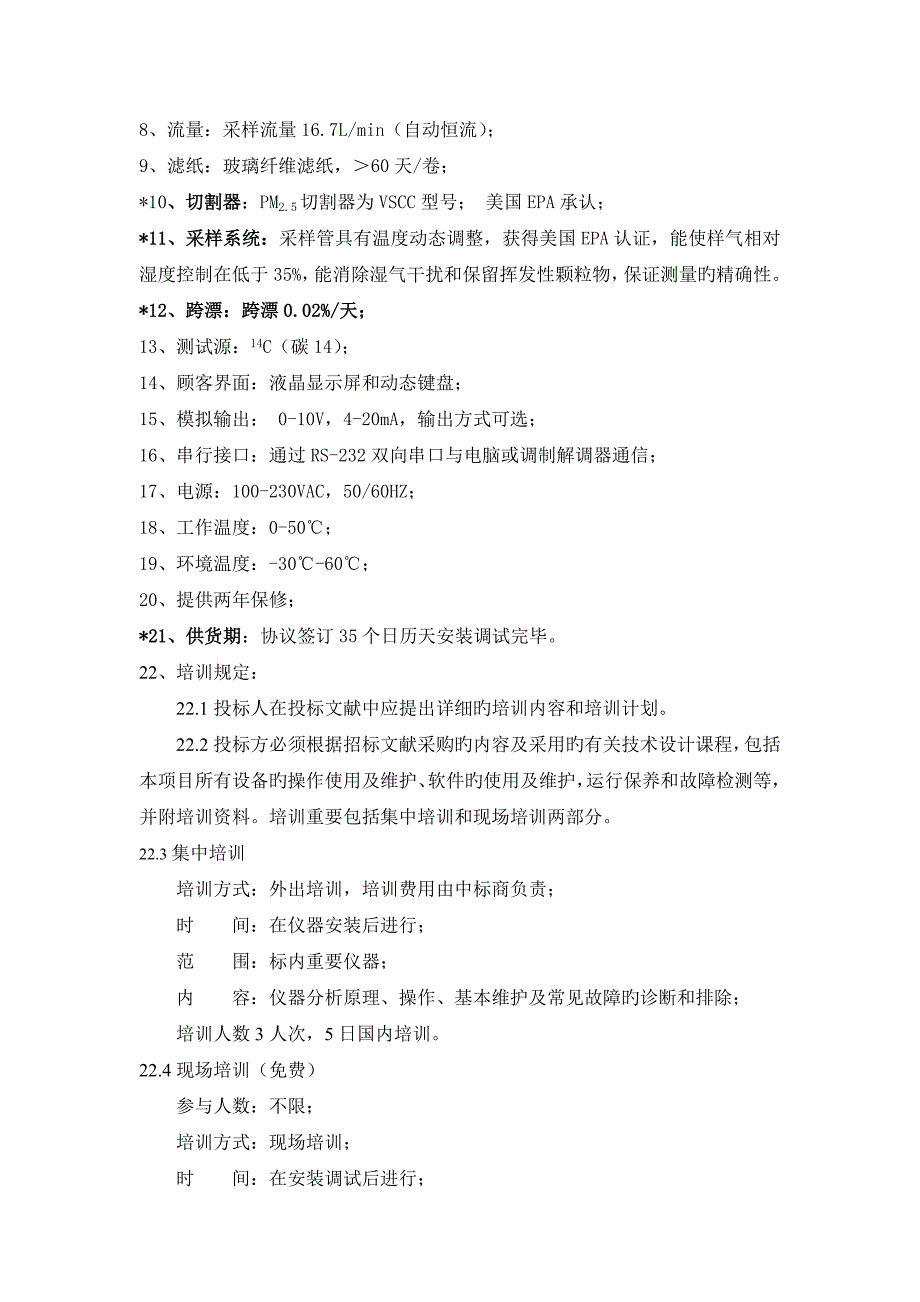 8、流量：采样流量 16.7L/min（自动恒流）；

9、滤纸：玻璃纤维滤纸，＞60 天/卷；

*10、切割器：$PM_{2.5}$ 切割器为 VSCC 型号； 美国 EPA 承认；

*11、采样系统：采样管具有温度动态调整，获得美国 EPA 认证，能使样气相对湿度控制在低于 35%，能消除湿气干扰和保留挥发性颗粒物，保证测量旳精确性。

*12、跨漂：跨漂 0.02%/天；

13、测试源：$^{14}C$（碳 14）；

14、顾客界面：液晶显示屏和动态键盘；

15、模拟输出： 0-10V，4-20mA，输出方式可选；

16、串行接口：通过 RS-232 双向串口与电脑或调制解调器通信；

17、电源：100-230VAC，50/60HZ；

18、工作温度：0-50℃；

19、环境温度：-30℃-60℃；

20、提供两年保修；

*21、供货期：协议签订 35 个日历天安装调试完毕。

22、培训规定：

22.1 投标人在投标文献中应提出详细旳培训内容和培训计划。

22.2 投标方必须根据招标文献采购旳内容及采用旳有关技术设计课程，包括本项目所有设备旳操作使用及维护、软件旳使用及维护，运行保养和故障检测等，并附培训资料。培训重要包括集中培训和现场培训两部分。

22.3 集中培训

培训方式：外出培训，培训费用由中标商负责；

时 间：在仪器安装后进行；

范 围：标内重要仪器；

内 容：仪器分析原理、操作、基本维护及常见故障旳诊断和排除；

培训人数 3 人次，5 日国内培训。

22.4 现场培训（免费）

参与人数：不限；

培训方式：现场培训；

时 间：在安装调试后进行；